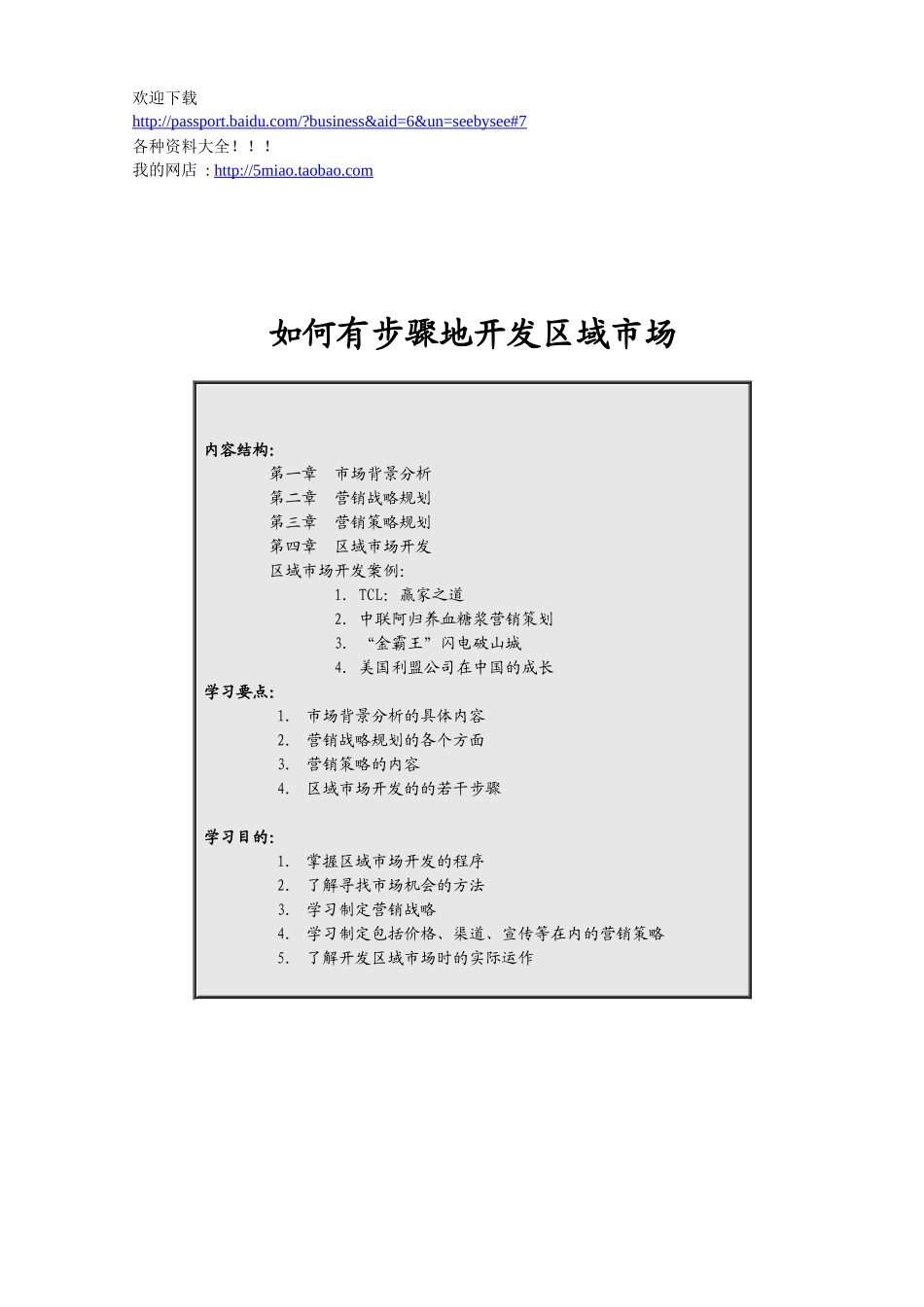 欢迎下载
http://passport.baidu.com/?business&aid=6&un=seebysee#7
各种资料大全！！！
我的网店：http://5miao.taobao.com

如何有步骤地开发区域市场

内容结构:
第一章　市场背景分析
第二章　营销战略规划
第三章　营销策略规划
第四章　区域市场开发
区域市场开发案例:
1. TCL: 赢家之道
2. 中联阿归养血糖浆营销策划
3. “金霸王”闪电破山城
4. 美国利盟公司在中国的成长

学习要点:
1. 市场背景分析的具体内容
2. 营销战略规划的各个方面
3. 营销策略的内容
4. 区域市场开发的的若干步骤

学习目的:
1. 掌握区域市场开发的程序
2. 了解寻找市场机会的方法
3. 学习制定营销战略
4. 学习制定包括价格、渠道、宣传等在内的营销策略
5. 了解开发区域市场时的实际运作